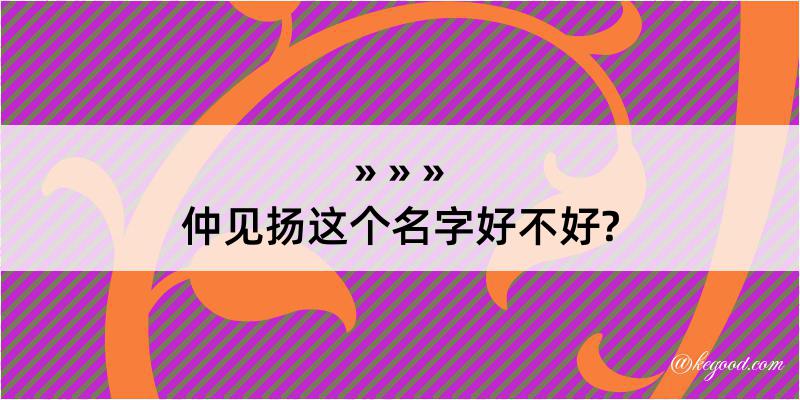 » » »
仲见扬这个名字好不好?

@kegood.com